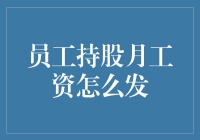 员工持股月工资怎么发